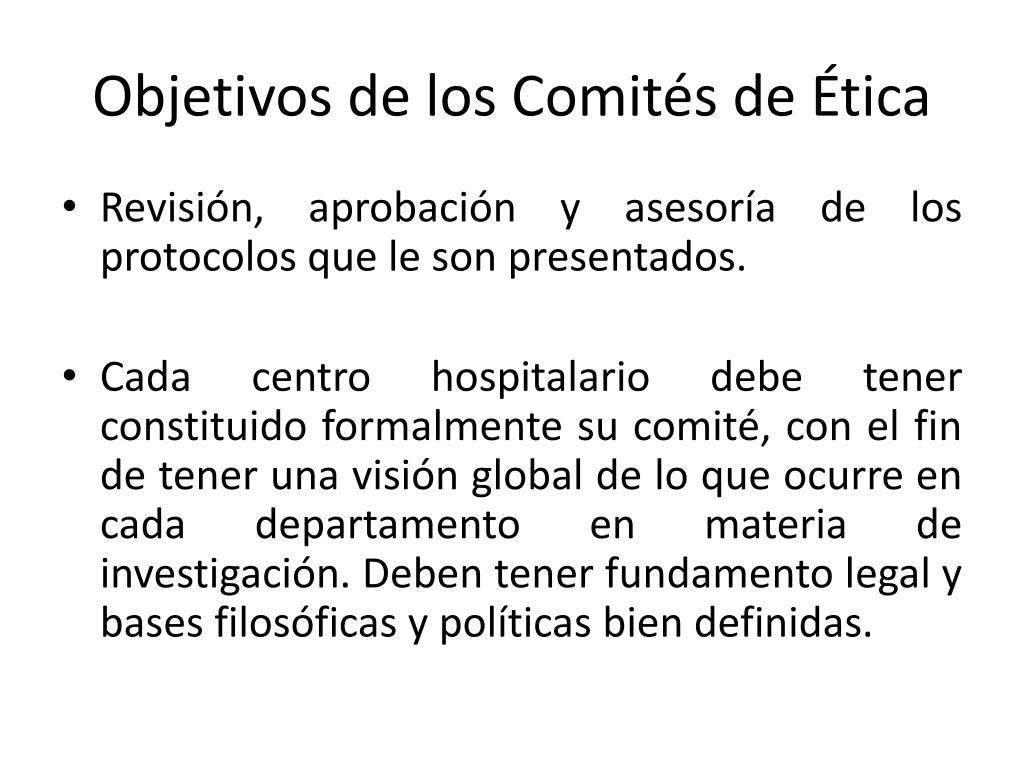 Objetivos de los Comités de Ética

• Revisión, aprobación y asesoría de los protocolos que le son presentados.

• Cada centro hospitalario debe tener constituido formalmente su comité, con el fin de tener una visión global de lo que ocurre en cada departamento en materia de investigación. Deben tener fundamento legal y bases filosóficas y políticas bien definidas.